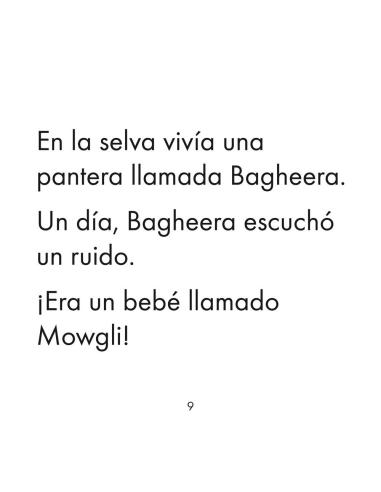 En la selva vivía una pantera llamada Bagheera.

Un día, Bagheera escuchó un ruido.

¡Era un bebé llamado Mowgli!

9